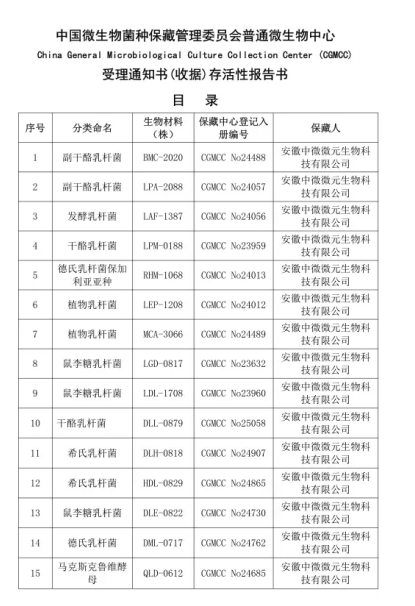 中国微生物菌种保藏管理委员会普通微生物中心
China General Microbiological Culture Collection Center (CGMCC)
受理通知书(收据)存活性报告书

目 录

| 序号 | 分类命名 | 生物材料(株) | 保藏中心登记入册编号 | 保藏人 |
|---|---|---|---|---|
| 1 | 副干酪乳杆菌 | BMC-2020 | CGMCC No24488 | 安徽中微微元生物科技有限公司 |
| 2 | 副干酪乳杆菌 | LPA-2088 | CGMCC No24057 | 安徽中微微元生物科技有限公司 |
| 3 | 发酵乳杆菌 | LAF-1387 | CGMCC No24056 | 安徽中微微元生物科技有限公司 |
| 4 | 干酪乳杆菌 | LPM-0188 | CGMCC No23959 | 安徽中微微元生物科技有限公司 |
| 5 | 德氏乳杆菌保加利亚亚种 | RHM-1068 | CGMCC No24013 | 安徽中微微元生物科技有限公司 |
| 6 | 植物乳杆菌 | LEP-1208 | CGMCC No24012 | 安徽中微微元生物科技有限公司 |
| 7 | 植物乳杆菌 | MCA-3066 | CGMCC No24489 | 安徽中微微元生物科技有限公司 |
| 8 | 鼠李糖乳杆菌 | LGD-0817 | CGMCC No23632 | 安徽中微微元生物科技有限公司 |
| 9 | 鼠李糖乳杆菌 | LDL-1708 | CGMCC No23960 | 安徽中微微元生物科技有限公司 |
| 10 | 干酪乳杆菌 | DLL-0879 | CGMCC No25058 | 安徽中微微元生物科技有限公司 |
| 11 | 希氏乳杆菌 | DLH-0818 | CGMCC No24907 | 安徽中微微元生物科技有限公司 |
| 12 | 希氏乳杆菌 | HDL-0829 | CGMCC No24865 | 安徽中微微元生物科技有限公司 |
| 13 | 鼠李糖乳杆菌 | DLE-0822 | CGMCC No24730 | 安徽中微微元生物科技有限公司 |
| 14 | 德氏乳杆菌 | DML-0717 | CGMCC No24762 | 安徽中微微元生物科技有限公司 |
| 15 | 马克斯克鲁维酵母 | QLD-0612 | CGMCC No24685 | 安徽中微微元生物科技有限公司 |